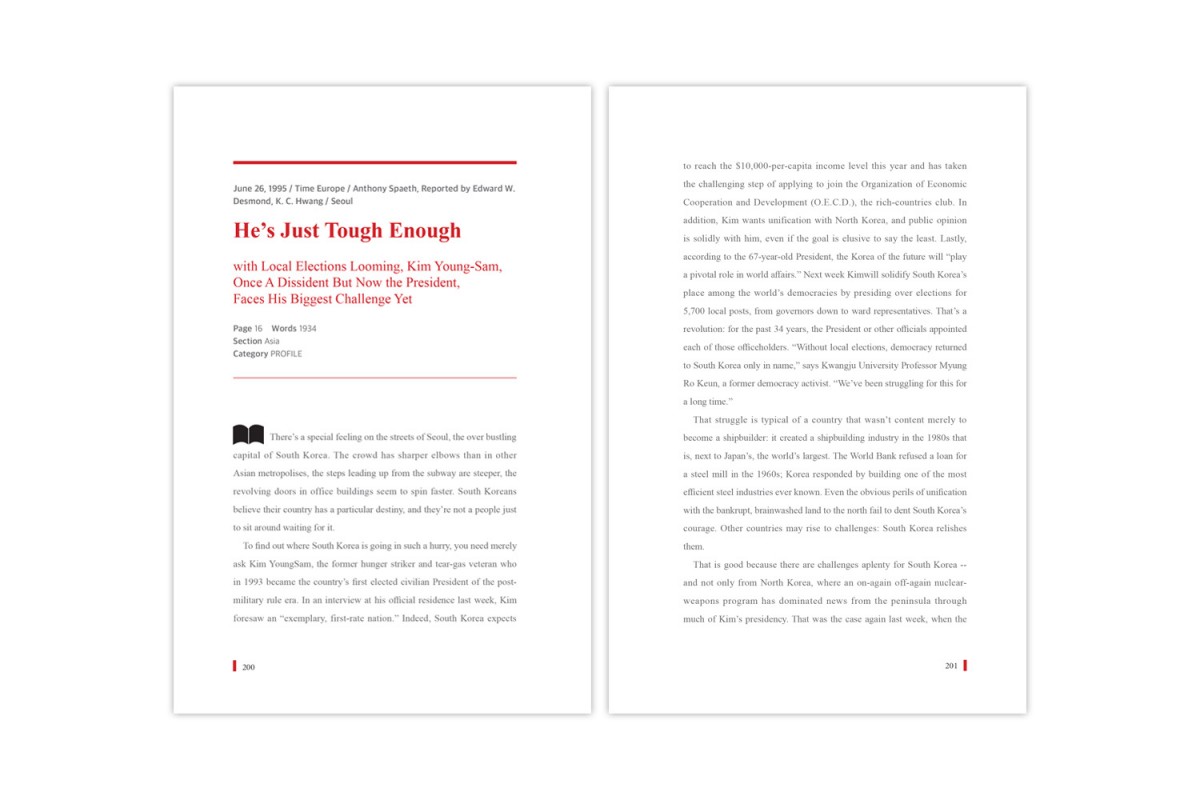 June 26, 1995 / Time Europe / Anthony Spaeth, Reported by Edward W. Desmond, K. C. Hwang / Seoul

He's Just Tough Enough

with Local Elections Looming, Kim Young-Sam, Once A Dissident But Now the President, Faces His Biggest Challenge Yet

Page 16 Words 1934
Section Asia
Category PROFILE

There's a special feeling on the streets of Seoul, the over bustling capital of South Korea. The crowd has sharper elbows than in other Asian metropolises, the steps leading up from the subway are steeper, the revolving doors in office buildings seem to spin faster. South Koreans believe their country has a particular destiny, and they're not a people just to sit around waiting for it.

To find out where South Korea is going in such a hurry, you need merely ask Kim YoungSam, the former hunger striker and tear-gas veteran who in 1993 became the country's first elected civilian President of the post-military rule era. In an interview at his official residence last week, Kim foresaw an "exemplary, first-rate nation." Indeed, South Korea expects

200

to reach the $10,000-per-capita income level this year and has taken the challenging step of applying to join the Organization of Economic Cooperation and Development (O.E.C.D.), the rich-countries club. In addition, Kim wants unification with North Korea, and public opinion is solidly with him, even if the goal is elusive to say the least. Lastly, according to the 67-year-old President, the Korea of the future will "play a pivotal role in world affairs." Next week Kimwill solidify South Korea's place among the world's democracies by presiding over elections for 5,700 local posts, from governors down to ward representatives. That's a revolution: for the past 34 years, the President or other officials appointed each of those officeholders. "Without local elections, democracy returned to South Korea only in name," says Kwangju University Professor Myung Ro Keun, a former democracy activist. "We've been struggling for this for a long time."

That struggle is typical of a country that wasn't content merely to become a shipbuilder: it created a shipbuilding industry in the 1980s that is, next to Japan's, the world's largest. The World Bank refused a loan for a steel mill in the 1960s; Korea responded by building one of the most efficient steel industries ever known. Even the obvious perils of unification with the bankrupt, brainwashed land to the north fail to dent South Korea's courage. Other countries may rise to challenges: South Korea relishes them.

That is good because there are challenges aplenty for South Korea -- and not only from North Korea, where an on-again off-again nuclear-weapons program has dominated news from the peninsula through much of Kim's presidency. That was the case again last week, when the

201